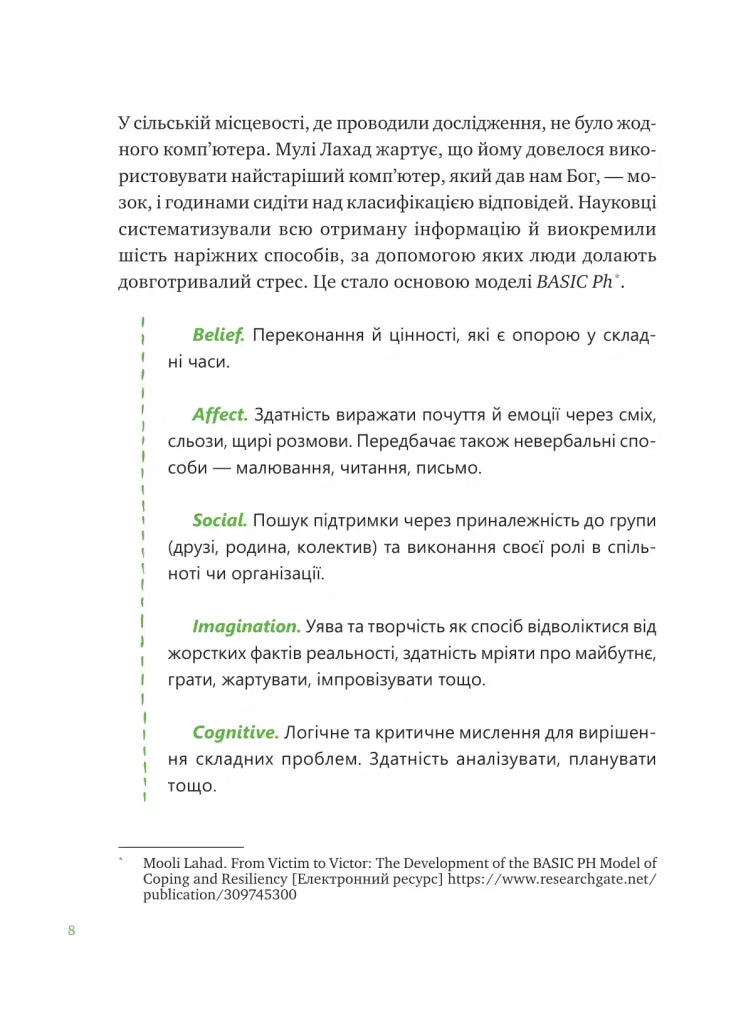 У сільській місцевості, де проводили дослідження, не було жодного комп'ютера. Мулі Лахад жартує, що йому довелося використовувати найстаріший комп'ютер, який дав нам Бог, — мозок, і годинами сидіти над класифікацією відповідей. Науковці систематизували всю отриману інформацію й виокремили шість наріжних способів, за допомогою яких люди долають довготривалий стрес. Це стало основою моделі BASIC Ph*.

Belief. Переконання й цінності, які є опорою у складні часи.

Affect. Здатність виражати почуття й емоції через сміх, сльози, щирі розмови. Передбачає також невербальні способи — малювання, читання, письмо.

Social. Пошук підтримки через приналежність до групи (друзі, родина, колектив) та виконання своєї ролі в спільноті чи організації.

Imagination. Уява та творчість як спосіб відволіктися від жорстких фактів реальності, здатність мріяти про майбутнє, грати, жартувати, імпровізувати тощо.

Cognitive. Логічне та критичне мислення для вирішення складних проблем. Здатність аналізувати, планувати тощо.

* Mooli Lahad. From Victim to Victor: The Development of the BASIC PH Model of Coping and Resiliency [Електронний ресурс] https://www.researchgate.net/publication/309745300

8